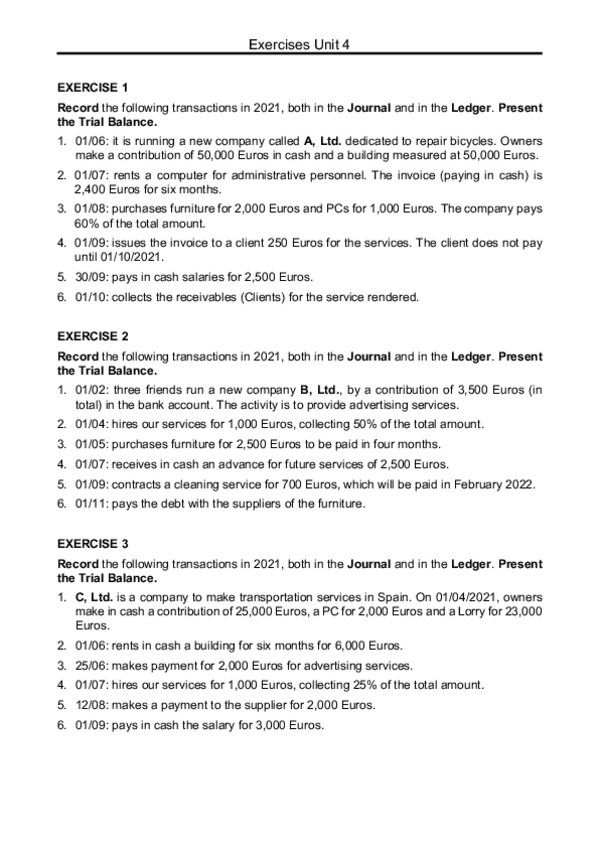 Exercises Unit 4

EXERCISE 1

Record the following transactions in 2021, both in the Journal and in the Ledger. Present the Trial Balance.

1. 01/06: it is running a new company called A, Ltd. dedicated to repair bicycles. Owners make a contribution of 50,000 Euros in cash and a building measured at 50,000 Euros.
2. 01/07: rents a computer for administrative personnel. The invoice (paying in cash) is 2,400 Euros for six months.
3. 01/08: purchases furniture for 2,000 Euros and PCs for 1,000 Euros. The company pays 60% of the total amount.
4. 01/09: issues the invoice to a client 250 Euros for the services. The client does not pay until 01/10/2021.
5. 30/09: pays in cash salaries for 2,500 Euros.
6. 01/10: collects the receivables (Clients) for the service rendered.

EXERCISE 2

Record the following transactions in 2021, both in the Journal and in the Ledger. Present the Trial Balance.

1. 01/02: three friends run a new company B, Ltd., by a contribution of 3,500 Euros (in total) in the bank account. The activity is to provide advertising services.
2. 01/04: hires our services for 1,000 Euros, collecting 50% of the total amount.
3. 01/05: purchases furniture for 2,500 Euros to be paid in four months.
4. 01/07: receives in cash an advance for future services of 2,500 Euros.
5. 01/09: contracts a cleaning service for 700 Euros, which will be paid in February 2022.
6. 01/11: pays the debt with the suppliers of the furniture.

EXERCISE 3

Record the following transactions in 2021, both in the Journal and in the Ledger. Present the Trial Balance.

1. C, Ltd. is a company to make transportation services in Spain. On 01/04/2021, owners make in cash a contribution of 25,000 Euros, a PC for 2,000 Euros and a Lorry for 23,000 Euros.
2. 01/06: rents in cash a building for six months for 6,000 Euros.
3. 25/06: makes payment for 2,000 Euros for advertising services.
4. 01/07: hires our services for 1,000 Euros, collecting 25% of the total amount.
5. 12/08: makes a payment to the supplier for 2,000 Euros.
6. 01/09: pays in cash the salary for 3,000 Euros.